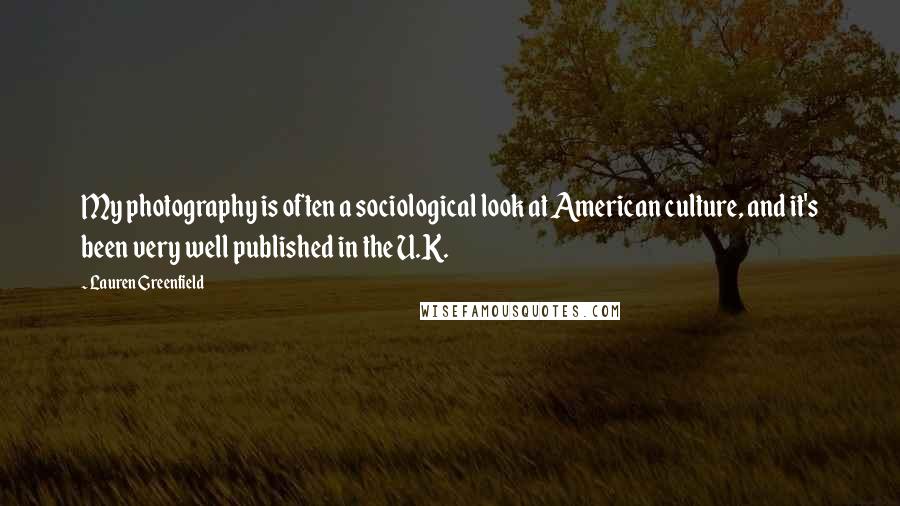 My photography is often a sociological look at American culture, and it's been very well published in the U.K.

- Lauren Greenfield

WISEFAMOUSQUOTES.COM